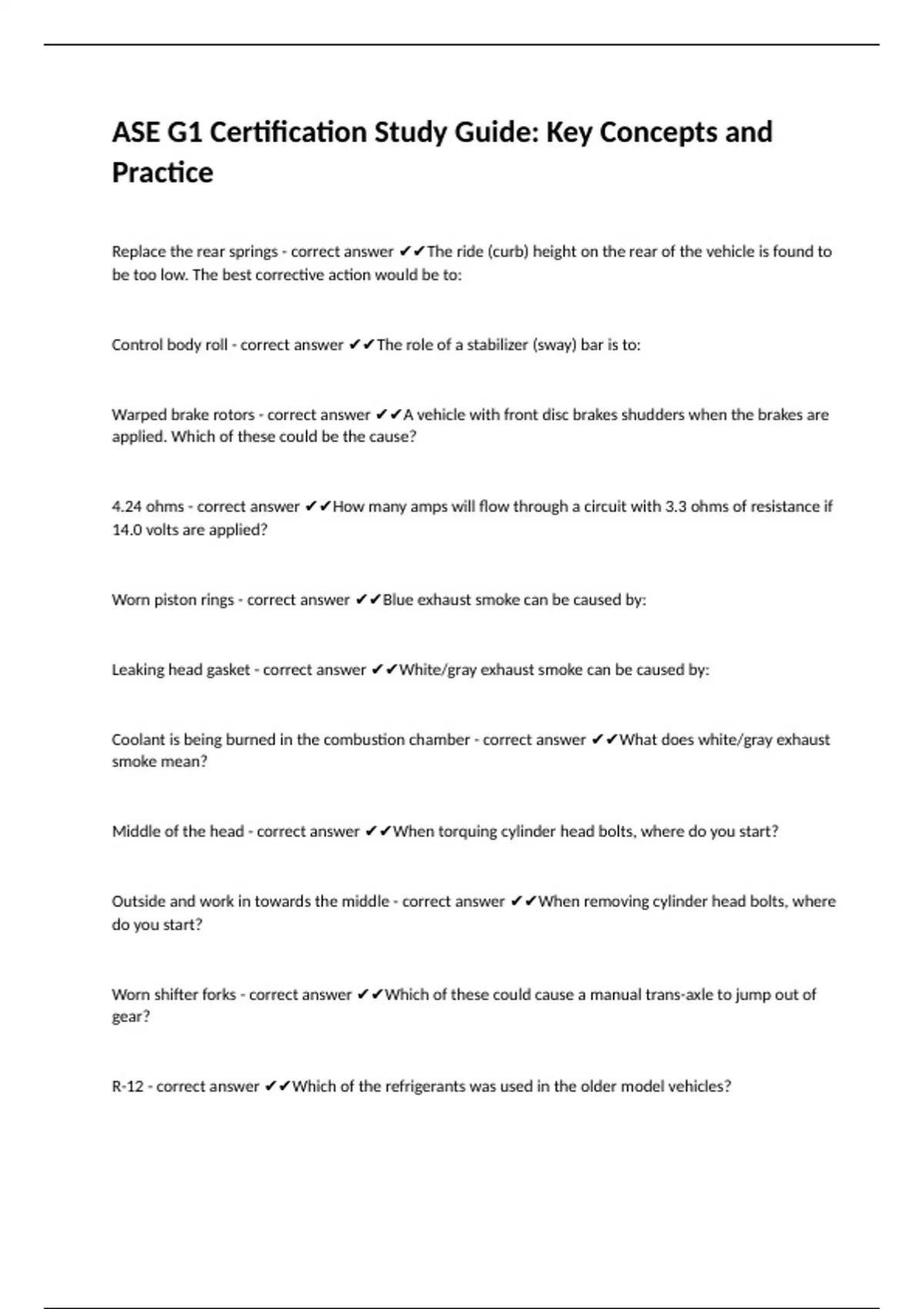 ASE G1 Certification Study Guide: Key Concepts and Practice

Replace the rear springs - correct answer ✔✔The ride (curb) height on the rear of the vehicle is found to be too low. The best corrective action would be to:

Control body roll - correct answer ✔✔The role of a stabilizer (sway) bar is to:

Warped brake rotors - correct answer ✔✔A vehicle with front disc brakes shudders when the brakes are applied. Which of these could be the cause?

4.24 ohms - correct answer ✔✔How many amps will flow through a circuit with 3.3 ohms of resistance if 14.0 volts are applied?

Worn piston rings - correct answer ✔✔Blue exhaust smoke can be caused by:

Leaking head gasket - correct answer ✔✔White/gray exhaust smoke can be caused by:

Coolant is being burned in the combustion chamber - correct answer ✔✔What does white/gray exhaust smoke mean?

Middle of the head - correct answer ✔✔When torquing cylinder head bolts, where do you start?

Outside and work in towards the middle - correct answer ✔✔When removing cylinder head bolts, where do you start?

Worn shifter forks - correct answer ✔✔Which of these could cause a manual trans-axle to jump out of gear?

R-12 - correct answer ✔✔Which of the refrigerants was used in the older model vehicles?